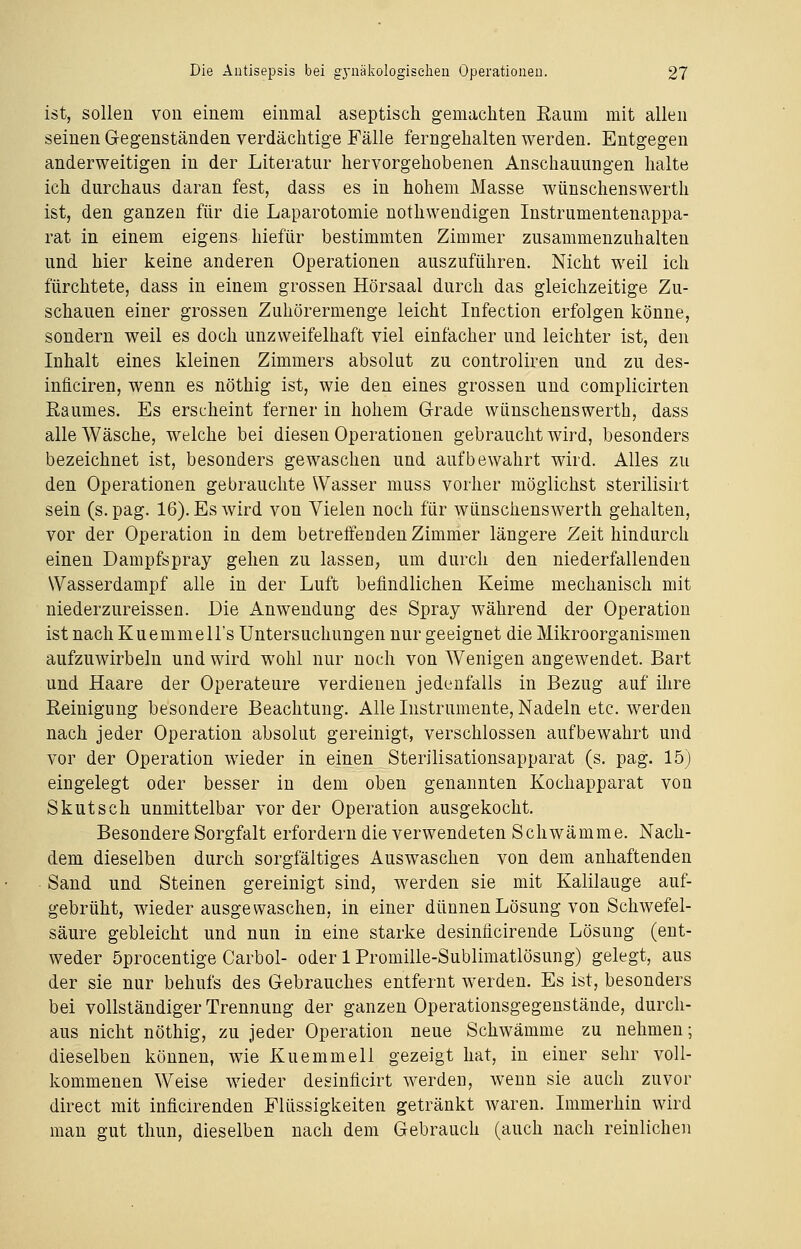 Die Antisepsis bei gynäkologischen Operationen. 27

ist, sollen von einem einmal aseptisch gemachten Raum mit allen seinen Gegenständen verdächtige Fälle ferngehalten werden. Entgegen anderweitigen in der Literatur hervorgehobenen Anschauungen halte ich durchaus daran fest, dass es in hohem Masse wünschenswerth ist, den ganzen für die Laparotomie nothwendigen Instrumentenapparat in einem eigens hiefür bestimmten Zimmer zusammenzuhalten und hier keine anderen Operationen auszuführen. Nicht weil ich fürchtete, dass in einem grossen Hörsaal durch das gleichzeitige Zuschauen einer grossen Zuhörermenge leicht Infection erfolgen könne, sondern weil es doch unzweifelhaft viel einfacher und leichter ist, den Inhalt eines kleinen Zimmers absolut zu controliren und zu desinficiren, wenn es nöthig ist, wie den eines grossen und complicirten Raumes. Es erscheint ferner in hohem Grade wünschenswerth, dass alle Wäsche, welche bei diesen Operationen gebraucht wird, besonders bezeichnet ist, besonders gewaschen und aufbewahrt wird. Alles zu den Operationen gebrauchte Wasser muss vorher möglichst sterilisirt sein (s. pag. 16). Es wird von Vielen noch für wünschenswerth gehalten, vor der Operation in dem betreffenden Zimmer längere Zeit hindurch einen Dampfspray gehen zu lassen, um durch den niederfallenden Wasserdampf alle in der Luft befindlichen Keime mechanisch mit niederzureissen. Die Anwendung des Spray während der Operation ist nach Kuemmell's Untersuchungen nur geeignet die Mikroorganismen aufzuwirbeln und wird wohl nur noch von Wenigen angewendet. Bart und Haare der Operateure verdienen jedenfalls in Bezug auf ihre Reinigung besondere Beachtung. Alle Instrumente, Nadeln etc. werden nach jeder Operation absolut gereinigt, verschlossen aufbewahrt und vor der Operation wieder in einen Sterilisationsapparat (s. pag. 15) eingelegt oder besser in dem oben genannten Kochapparat von Skutsch unmittelbar vor der Operation ausgekocht.

Besondere Sorgfalt erfordern die verwendeten Schwämme. Nachdem dieselben durch sorgfältiges Auswaschen von dem anhaftenden Sand und Steinen gereinigt sind, werden sie mit Kalilauge aufgebrüht, wieder ausgewaschen, in einer dünnen Lösung von Schwefelsäure gebleicht und nun in eine starke desinficirende Lösung (entweder 5procentige Carbol- oder 1 Promille-Sublimatlösung) gelegt, aus der sie nur behufs des Gebrauches entfernt werden. Es ist, besonders bei vollständiger Trennung der ganzen Operationsgegenstände, durchaus nicht nöthig, zu jeder Operation neue Schwämme zu nehmen; dieselben können, wie Kuemmell gezeigt hat, in einer sehr vollkommenen Weise wieder desinficirt werden, wenn sie auch zuvor direct mit inficirenden Flüssigkeiten getränkt waren. Immerhin wird man gut thun, dieselben nach dem Gebrauch (auch nach reinlichen